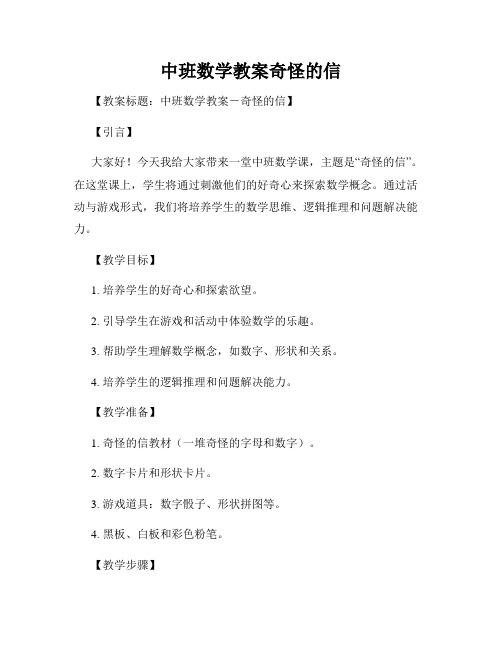 中班数学教案奇怪的信

【教案标题：中班数学教案－奇怪的信】

【引言】

大家好！今天我给大家带来一堂中班数学课，主题是“奇怪的信”。在这堂课上，学生将通过刺激他们的好奇心来探索数学概念。通过活动与游戏形式，我们将培养学生的数学思维、逻辑推理和问题解决能力。

【教学目标】

1. 培养学生的好奇心和探索欲望。

2. 引导学生在游戏和活动中体验数学的乐趣。

3. 帮助学生理解数学概念，如数字、形状和关系。

4. 培养学生的逻辑推理和问题解决能力。

【教学准备】

1. 奇怪的信教材（一堆奇怪的字母和数字）。

2. 数字卡片和形状卡片。

3. 游戏道具：数字骰子、形状拼图等。

4. 黑板、白板和彩色粉笔。

【教学步骤】